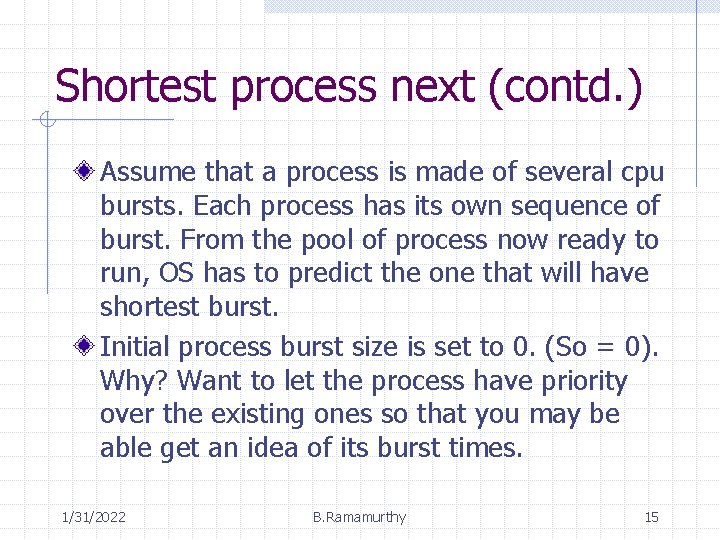 Shortest process next (contd.)

Assume that a process is made of several cpu bursts. Each process has its own sequence of burst. From the pool of process now ready to run, OS has to predict the one that will have shortest burst.

Initial process burst size is set to 0. (So = 0). Why? Want to let the process have priority over the existing ones so that you may be able get an idea of its burst times.

1/31/2022

B.Ramamurthy

15